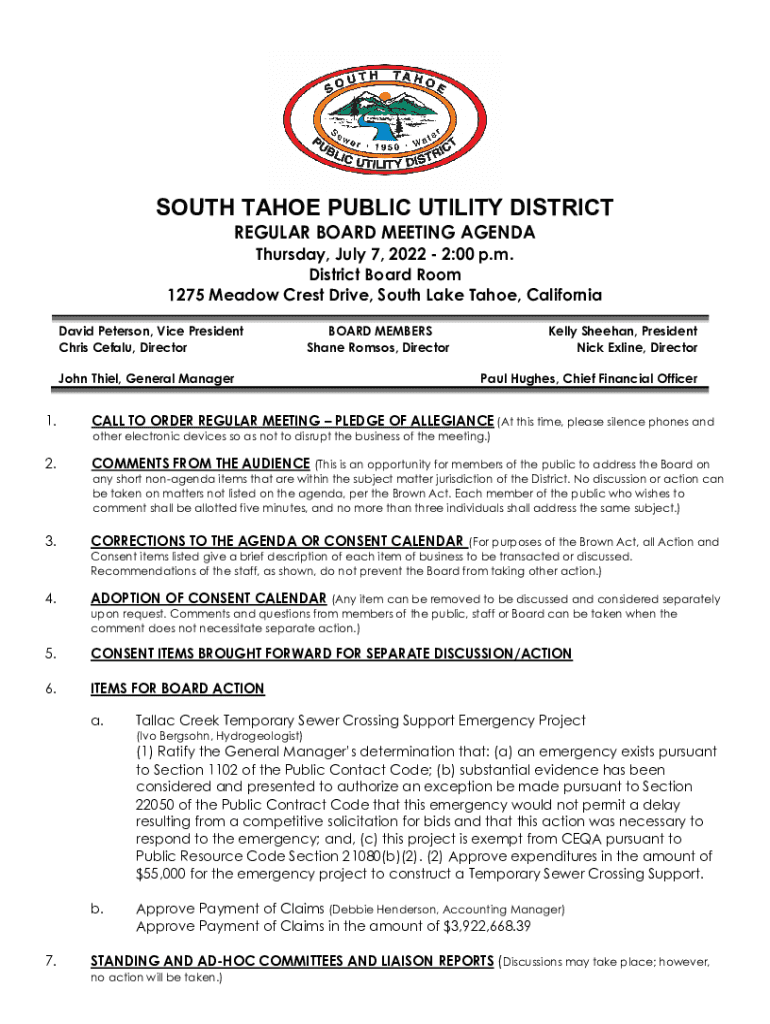 SOUTH TAHOE
Sewer · 1950 · Water
PUBLIC UTILITY DISTRICT

SOUTH TAHOE PUBLIC UTILITY DISTRICT
REGULAR BOARD MEETING AGENDA
Thursday, July 7, 2022 - 2:00 p.m.
District Board Room
1275 Meadow Crest Drive, South Lake Tahoe, California

David Peterson, Vice President
Chris Cefalu, Director

BOARD MEMBERS
Shane Romsos, Director

Kelly Sheehan, President
Nick Exline, Director

John Thiel, General Manager

Paul Hughes, Chief Financial Officer

1. CALL TO ORDER REGULAR MEETING – PLEDGE OF ALLEGIANCE (At this time, please silence phones and other electronic devices so as not to disrupt the business of the meeting.)

2. COMMENTS FROM THE AUDIENCE (This is an opportunity for members of the public to address the Board on any short non-agenda items that are within the subject matter jurisdiction of the District. No discussion or action can be taken on matters not listed on the agenda, per the Brown Act. Each member of the public who wishes to comment shall be allotted five minutes, and no more than three individuals shall address the same subject.)

3. CORRECTIONS TO THE AGENDA OR CONSENT CALENDAR (For purposes of the Brown Act, all Action and Consent items listed give a brief description of each item of business to be transacted or discussed. Recommendations of the staff, as shown, do not prevent the Board from taking other action.)

4. ADOPTION OF CONSENT CALENDAR (Any item can be removed to be discussed and considered separately upon request. Comments and questions from members of the public, staff or Board can be taken when the comment does not necessitate separate action.)

5. CONSENT ITEMS BROUGHT FORWARD FOR SEPARATE DISCUSSION/ACTION

6. ITEMS FOR BOARD ACTION

a. Tallac Creek Temporary Sewer Crossing Support Emergency Project
(Ivo Bergsohn, Hydrogeologist)
(1) Ratify the General Manager's determination that: (a) an emergency exists pursuant to Section 1102 of the Public Contact Code; (b) substantial evidence has been considered and presented to authorize an exception be made pursuant to Section 22050 of the Public Contract Code that this emergency would not permit a delay resulting from a competitive solicitation for bids and that this action was necessary to respond to the emergency; and, (c) this project is exempt from CEQA pursuant to Public Resource Code Section 21080(b)(2). (2) Approve expenditures in the amount of $55,000 for the emergency project to construct a Temporary Sewer Crossing Support.

b. Approve Payment of Claims (Debbie Henderson, Accounting Manager)
Approve Payment of Claims in the amount of $3,922,668.39

7. STANDING AND AD-HOC COMMITTEES AND LIAISON REPORTS (Discussions may take place; however, no action will be taken.)